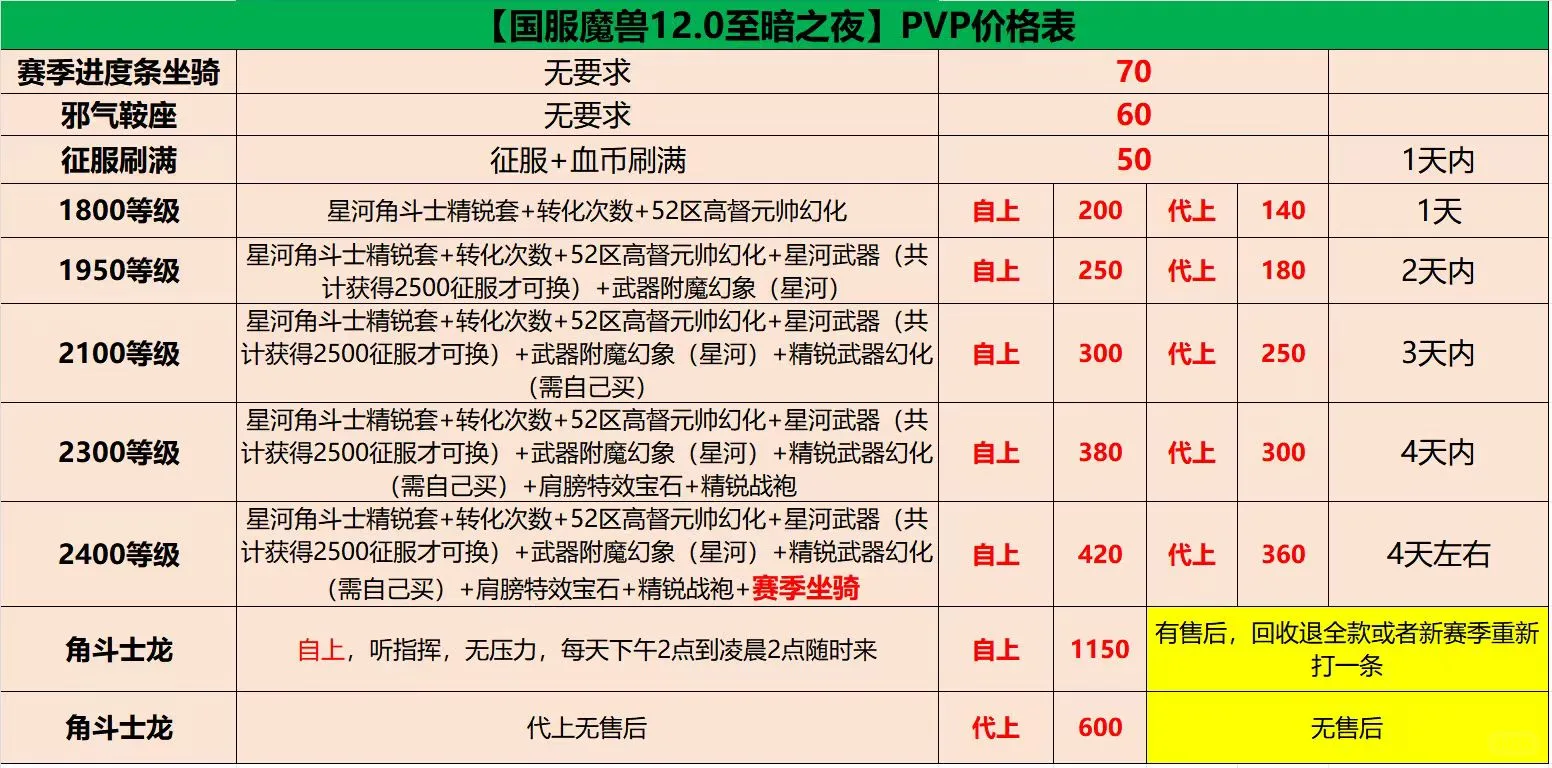 【国服魔兽12.0至暗之夜】PVP价格表

| | | | | | | |
|---|---|---|---|---|---|---|
| 赛季进度条坐骑 | 无要求 | 70 | | | | |
| 邪气鞍座 | 无要求 | 60 | | | | |
| 征服刷满 | 征服+血币刷满 | 50 | | | | 1天内 |
| 1800等级 | 星河角斗士精锐套+转化次数+52区高督元帅幻化 | 自上 | 200 | 代上 | 140 | 1天 |
| 1950等级 | 星河角斗士精锐套+转化次数+52区高督元帅幻化+星河武器（共计获得2500征服才可换）+武器附魔幻象（星河） | 自上 | 250 | 代上 | 180 | 2天内 |
| 2100等级 | 星河角斗士精锐套+转化次数+52区高督元帅幻化+星河武器（共计获得2500征服才可换）+武器附魔幻象（星河）+精锐武器幻化（需自己买） | 自上 | 300 | 代上 | 250 | 3天内 |
| 2300等级 | 星河角斗士精锐套+转化次数+52区高督元帅幻化+星河武器（共计获得2500征服才可换）+武器附魔幻象（星河）+精锐武器幻化（需自己买）+肩膀特效宝石+精锐战袍 | 自上 | 380 | 代上 | 300 | 4天内 |
| 2400等级 | 星河角斗士精锐套+转化次数+52区高督元帅幻化+星河武器（共计获得2500征服才可换）+武器附魔幻象（星河）+精锐武器幻化（需自己买）+肩膀特效宝石+精锐战袍+赛季坐骑 | 自上 | 420 | 代上 | 360 | 4天左右 |
| 角斗士龙 | 自上，听指挥，无压力，每天下午2点到凌晨2点随时来 | 自上 | 1150 | 有售后，回收退全款或者新赛季重新打一条 | | |
| 角斗士龙 | 代上无售后 | 代上 | 600 | 无售后 | | |